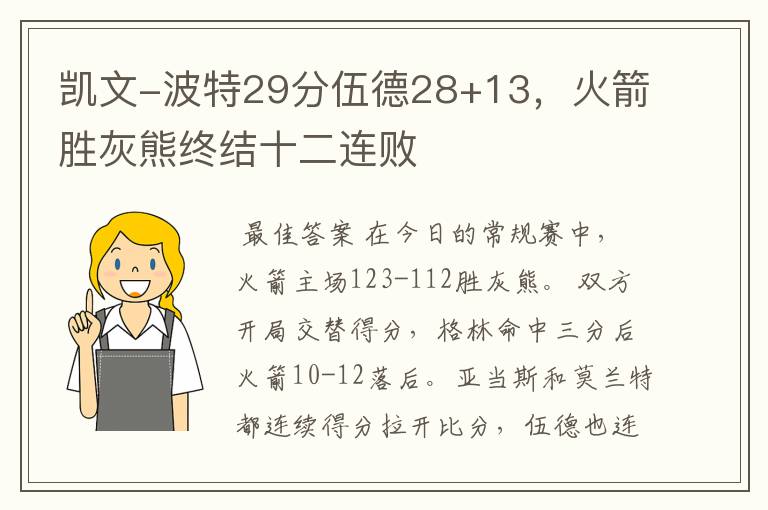 凯文-波特29分伍德28+13，火箭胜灰熊终结十二连败

最佳答案 在今日的常规赛中，火箭主场123-112胜灰熊。 双方开局交替得分，格林命中三分后火箭10-12落后。亚当斯和莫兰特都连续得分拉开比分，伍德也连